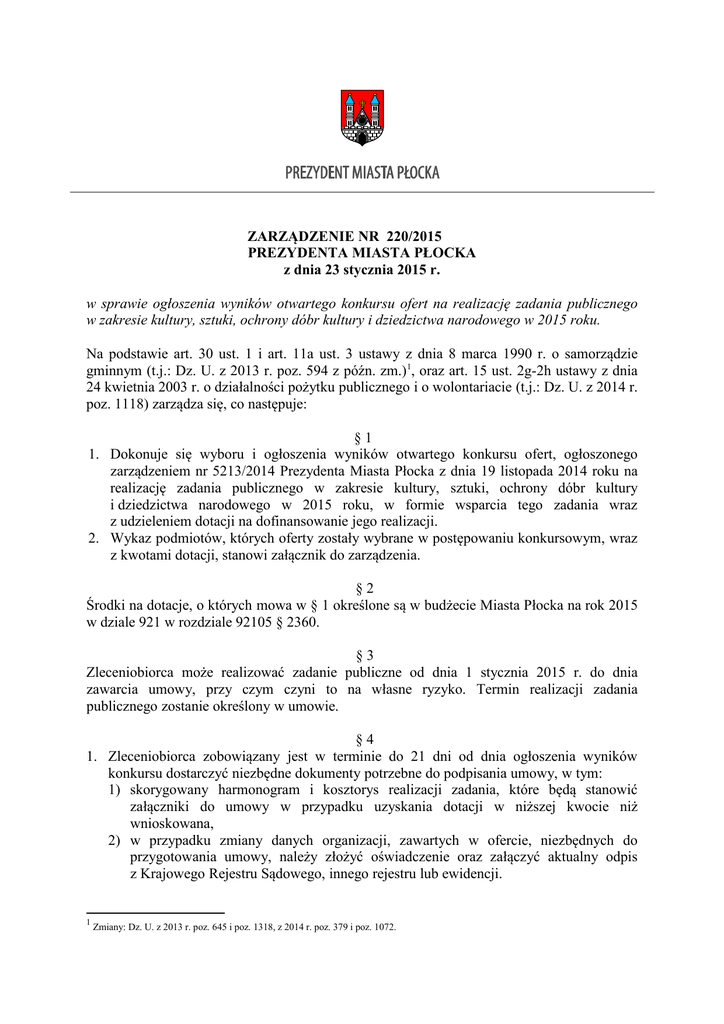 PREZYDENT MIASTA PŁOCKA

ZARZĄDZENIE NR 220/2015
PREZYDENTA MIASTA PŁOCKA
z dnia 23 stycznia 2015 r.

w sprawie ogłoszenia wyników otwartego konkursu ofert na realizację zadania publicznego w zakresie kultury, sztuki, ochrony dóbr kultury i dziedzictwa narodowego w 2015 roku.

Na podstawie art. 30 ust. 1 i art. 11a ust. 3 ustawy z dnia 8 marca 1990 r. o samorządzie gminnym (t.j.: Dz. U. z 2013 r. poz. 594 z późn. zm.)$^1$, oraz art. 15 ust. 2g-2h ustawy z dnia 24 kwietnia 2003 r. o działalności pożytku publicznego i o wolontariacie (t.j.: Dz. U. z 2014 r. poz. 1118) zarządza się, co następuje:

§ 1
1. Dokonuje się wyboru i ogłoszenia wyników otwartego konkursu ofert, ogłoszonego zarządzeniem nr 5213/2014 Prezydenta Miasta Płocka z dnia 19 listopada 2014 roku na realizację zadania publicznego w zakresie kultury, sztuki, ochrony dóbr kultury i dziedzictwa narodowego w 2015 roku, w formie wsparcia tego zadania wraz z udzieleniem dotacji na dofinansowanie jego realizacji.
2. Wykaz podmiotów, których oferty zostały wybrane w postępowaniu konkursowym, wraz z kwotami dotacji, stanowi załącznik do zarządzenia.

§ 2
Środki na dotacje, o których mowa w § 1 określone są w budżecie Miasta Płocka na rok 2015 w dziale 921 w rozdziale 92105 § 2360.

§ 3
Zleceniobiorca może realizować zadanie publiczne od dnia 1 stycznia 2015 r. do dnia zawarcia umowy, przy czym czyni to na własne ryzyko. Termin realizacji zadania publicznego zostanie określony w umowie.

§ 4
1. Zleceniobiorca zobowiązany jest w terminie do 21 dni od dnia ogłoszenia wyników konkursu dostarczyć niezbędne dokumenty potrzebne do podpisania umowy, w tym:
1) skorygowany harmonogram i kosztorys realizacji zadania, które będą stanowić załączniki do umowy w przypadku uzyskania dotacji w niższej kwocie niż wnioskowana,
2) w przypadku zmiany danych organizacji, zawartych w ofercie, niezbędnych do przygotowania umowy, należy złożyć oświadczenie oraz załączyć aktualny odpis z Krajowego Rejestru Sądowego, innego rejestru lub ewidencji.

$^1$ Zmiany: Dz. U. z 2013 r. poz. 645 i poz. 1318, z 2014 r. poz. 379 i poz. 1072.